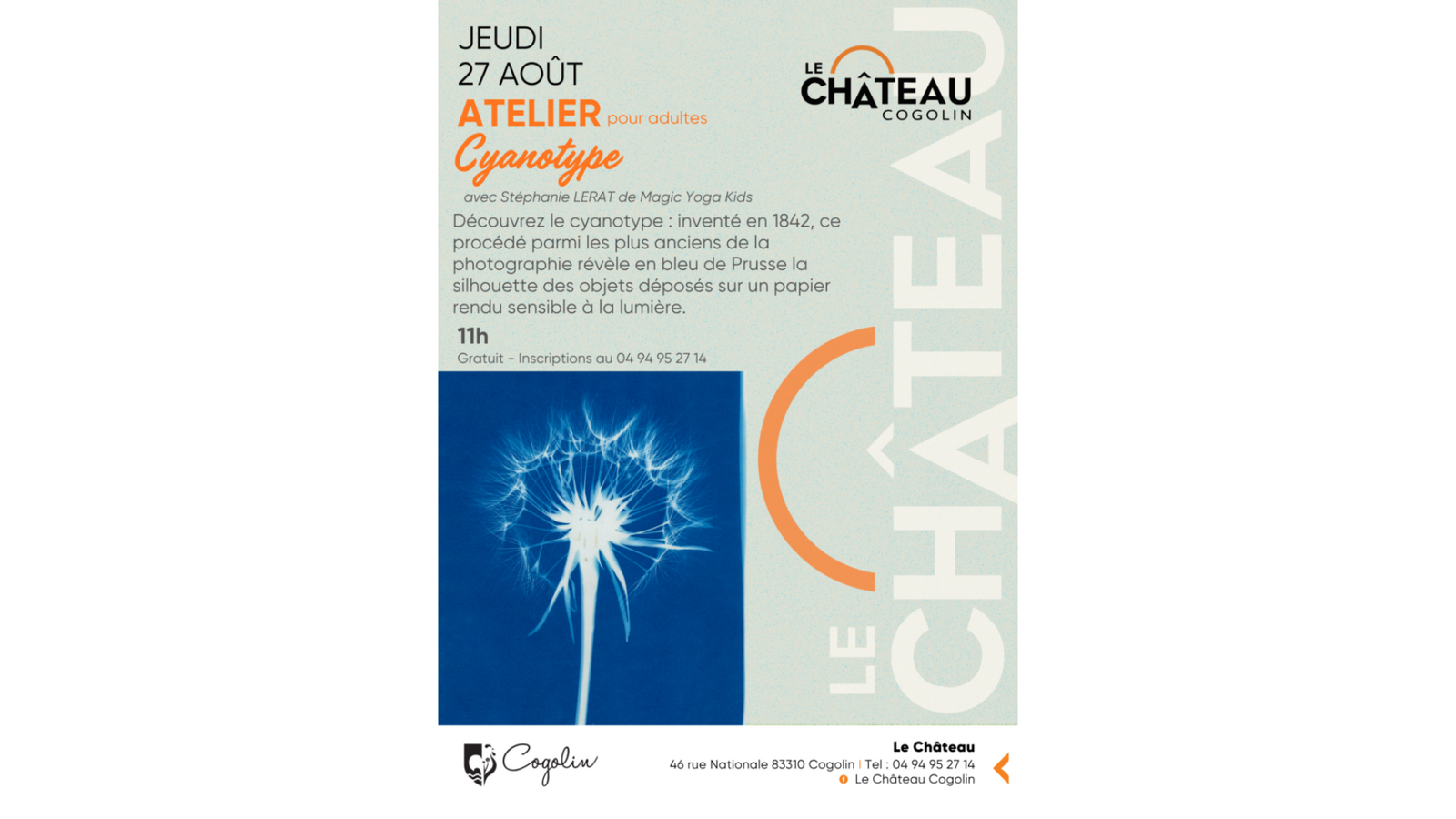 JEUDI
27 AOÛT
ATELIER pour adultes
Cyanotype

LE
CHÂTEAU
COGOLIN

avec Stéphanie LERAT de Magic Yoga Kids

Découvrez le cyanotype : inventé en 1842, ce procédé parmi les plus anciens de la photographie révèle en bleu de Prusse la silhouette des objets déposés sur un papier rendu sensible à la lumière.

11h
Gratuit - Inscriptions au 04 94 95 27 14

LE CHÂTEAU

Cogolin

Le Château
46 rue Nationale 83310 Cogolin | Tel : 04 94 95 27 14
Le Château Cogolin